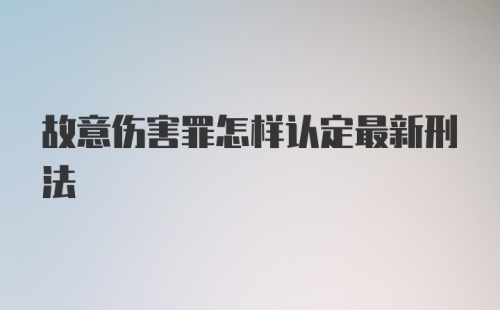 故意伤害罪怎样认定最新刑法